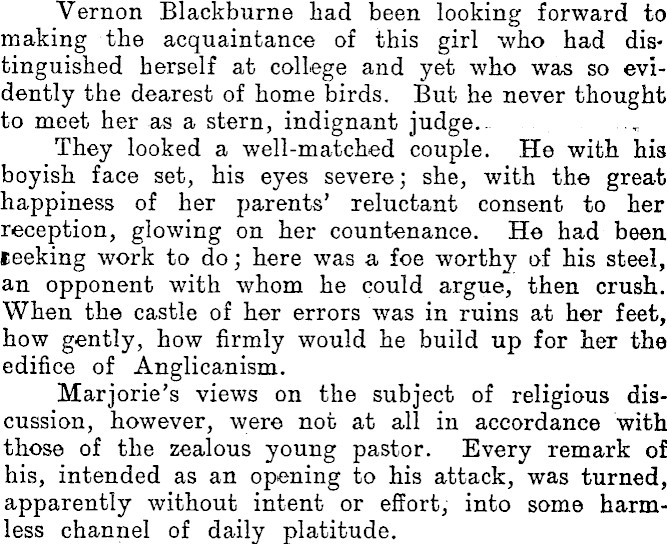 Vernon Blackburne had been looking forward to making the acquaintance of this girl who had distinguished herself at college and yet who was so evidently the dearest of home birds. But he never thought to meet her as a stern, indignant judge.

They looked a well-matched couple. He with his boyish face set, his eyes severe; she, with the great happiness of her parents' reluctant consent to her reception, glowing on her countenance. He had been seeking work to do; here was a foe worthy of his steel, an opponent with whom he could argue, then crush. When the castle of her errors was in ruins at her feet, how gently, how firmly would he build up for her the edifice of Anglicanism.

Marjorie's views on the subject of religious discussion, however, were not at all in accordance with those of the zealous young pastor. Every remark of his, intended as an opening to his attack, was turned, apparently without intent or effort, into some harmless channel of daily platitude.